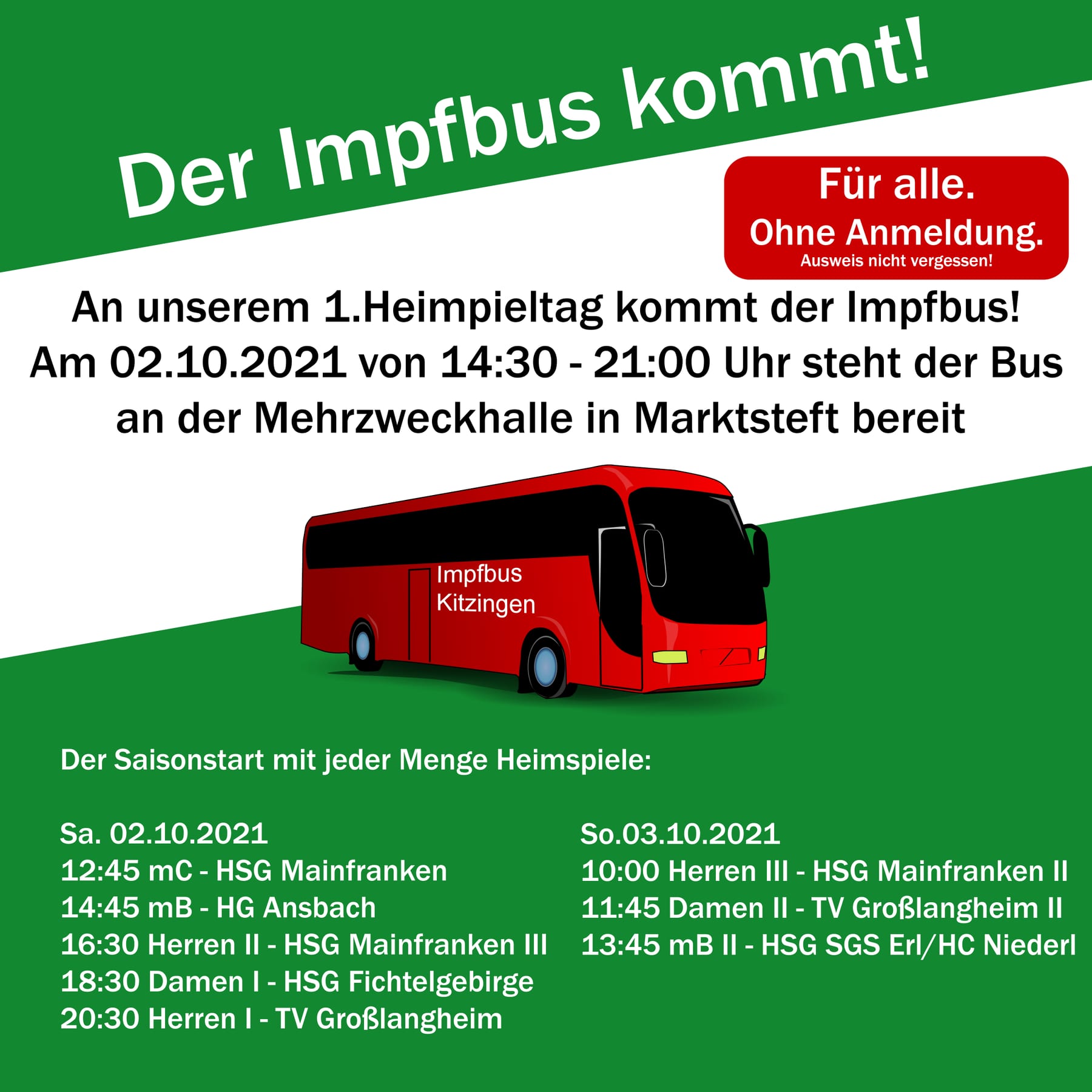 Der Impfbus kommt!

Für alle.
Ohne Anmeldung.
Ausweis nicht vergessen!

An unserem 1.Heimpieltag kommt der Impfbus! Am 02.10.2021 von 14:30 - 21:00 Uhr steht der Bus an der Mehrzweckhalle in Marktsteft bereit

Impfbus
Kitzingen

Der Saisonstart mit jeder Menge Heimspiele:

Sa. 02.10.2021
12:45 mC - HSG Mainfranken
14:45 mB - HG Ansbach
16:30 Herren II - HSG Mainfranken III
18:30 Damen I - HSG Fichtelgebirge
20:30 Herren I - TV Großlangheim

So.03.10.2021
10:00 Herren III - HSG Mainfranken II
11:45 Damen II - TV Großlangheim II
13:45 mB II - HSG SGS Erl/HC Niederl